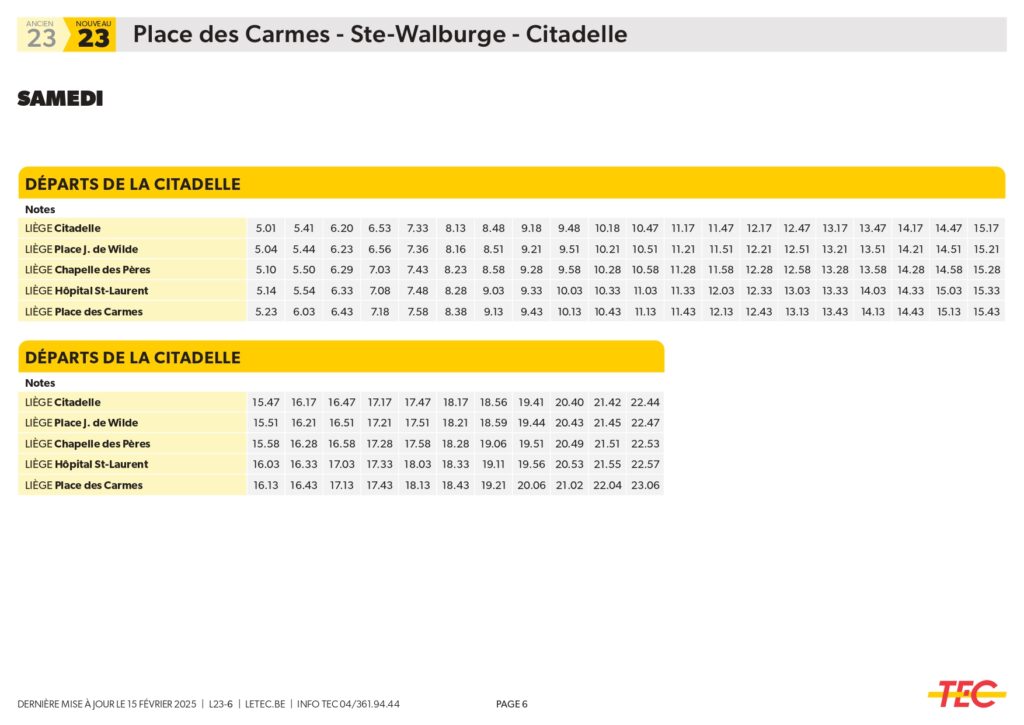 ANCIEN 23 NOUVEAU 23 Place des Carmes - Ste-Walburge - Citadelle

SAMEDI

DÉPARTS DE LA CITADELLE

| Notes | | | | | | | | | | | | | | | | | | | | |
|---|---|---|---|---|---|---|---|---|---|---|---|---|---|---|---|---|---|---|---|---|
| LIÈGE Citadelle | 5.01 | 5.41 | 6.20 | 6.53 | 7.33 | 8.13 | 8.48 | 9.18 | 9.48 | 10.18 | 10.47 | 11.17 | 11.47 | 12.17 | 12.47 | 13.17 | 13.47 | 14.17 | 14.47 | 15.17 |
| LIÈGE Place J. de Wilde | 5.04 | 5.44 | 6.23 | 6.56 | 7.36 | 8.16 | 8.51 | 9.21 | 9.51 | 10.21 | 10.51 | 11.21 | 11.51 | 12.21 | 12.51 | 13.21 | 13.51 | 14.21 | 14.51 | 15.21 |
| LIÈGE Chapelle des Pères | 5.10 | 5.50 | 6.29 | 7.03 | 7.43 | 8.23 | 8.58 | 9.28 | 9.58 | 10.28 | 10.58 | 11.28 | 11.58 | 12.28 | 12.58 | 13.28 | 13.58 | 14.28 | 14.58 | 15.28 |
| LIÈGE Hôpital St-Laurent | 5.14 | 5.54 | 6.33 | 7.08 | 7.48 | 8.28 | 9.03 | 9.33 | 10.03 | 10.33 | 11.03 | 11.33 | 12.03 | 12.33 | 13.03 | 13.33 | 14.03 | 14.33 | 15.03 | 15.33 |
| LIÈGE Place des Carmes | 5.23 | 6.03 | 6.43 | 7.18 | 7.58 | 8.38 | 9.13 | 9.43 | 10.13 | 10.43 | 11.13 | 11.43 | 12.13 | 12.43 | 13.13 | 13.43 | 14.13 | 14.43 | 15.13 | 15.43 |

DÉPARTS DE LA CITADELLE

| Notes | | | | | | | | | | | |
|---|---|---|---|---|---|---|---|---|---|---|---|
| LIÈGE Citadelle | 15.47 | 16.17 | 16.47 | 17.17 | 17.47 | 18.17 | 18.56 | 19.41 | 20.40 | 21.42 | 22.44 |
| LIÈGE Place J. de Wilde | 15.51 | 16.21 | 16.51 | 17.21 | 17.51 | 18.21 | 18.59 | 19.44 | 20.43 | 21.45 | 22.47 |
| LIÈGE Chapelle des Pères | 15.58 | 16.28 | 16.58 | 17.28 | 17.58 | 18.28 | 19.06 | 19.51 | 20.49 | 21.51 | 22.53 |
| LIÈGE Hôpital St-Laurent | 16.03 | 16.33 | 17.03 | 17.33 | 18.03 | 18.33 | 19.11 | 19.56 | 20.53 | 21.55 | 22.57 |
| LIÈGE Place des Carmes | 16.13 | 16.43 | 17.13 | 17.43 | 18.13 | 18.43 | 19.21 | 20.06 | 21.02 | 22.04 | 23.06 |

DERNIÈRE MISE À JOUR LE 15 FÉVRIER 2025 | L23-6 | LETEC.BE | INFO TEC 04/361.94.44 PAGE 6 TEC